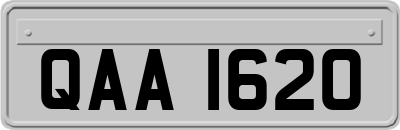 QAA 1620